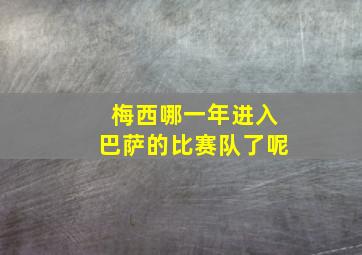 梅西哪一年进入
巴萨的比赛队了呢